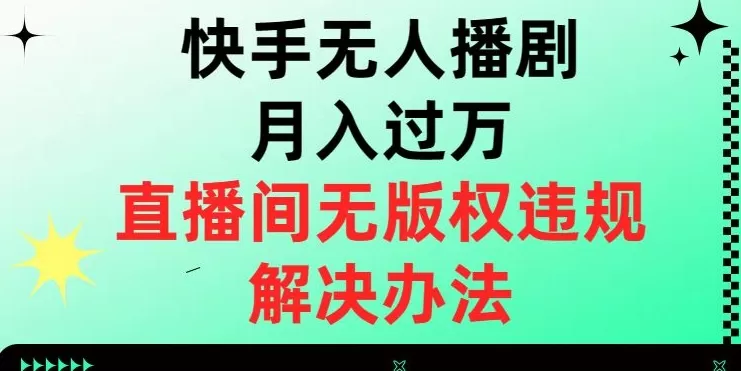 快手无人播剧
月入过万
直播间无版权违规
解决办法